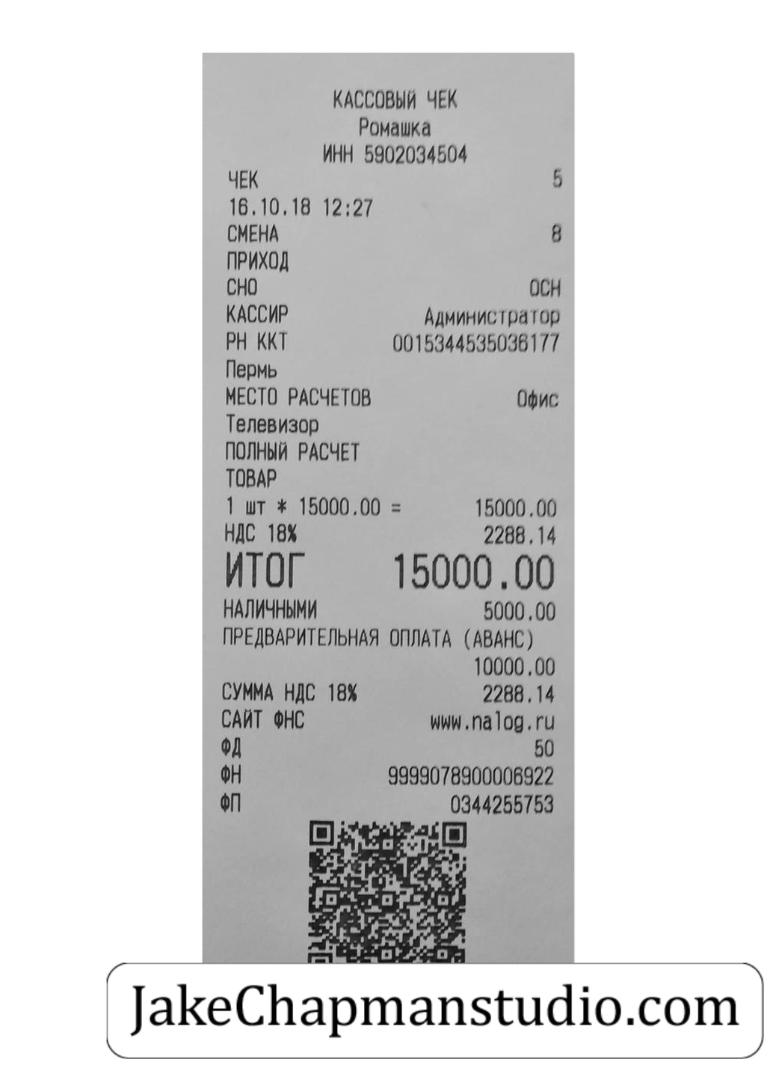 КАССОВЫЙ ЧЕК
Ромашка
ИНН 5902034504

ЧЕК 5
16.10.18 12:27
СМЕНА 8
ПРИХОД
СНО ОСН
КАССИР Администратор
РН ККТ 0015344535036177
Пермь
МЕСТО РАСЧЕТОВ Офис
Телевизор
ПОЛНЫЙ РАСЧЕТ
ТОВАР
1 шт * 15000.00 = 15000.00
НДС 18% 2288.14
ИТОГ 15000.00
НАЛИЧНЫМИ 5000.00
ПРЕДВАРИТЕЛЬНАЯ ОПЛАТА (АВАНС)
10000.00
СУММА НДС 18% 2288.14
САЙТ ФНС www.nalog.ru
ФД 50
ФН 9999078900006922
ФП 0344255753

JakeChapmanstudio.com